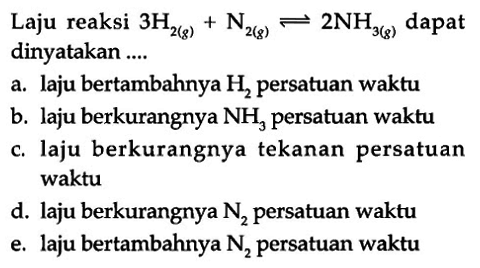 Laju reaksi $3H_{2(g)} + N_{2(g)} \rightleftharpoons 2NH_{3(g)}$ dapat dinyatakan ....

a. laju bertambahnya $H_2$ persatuan waktu
b. laju berkurangnya $NH_3$ persatuan waktu
c. laju berkurangnya tekanan persatuan waktu
d. laju berkurangnya $N_2$ persatuan waktu
e. laju bertambahnya $N_2$ persatuan waktu